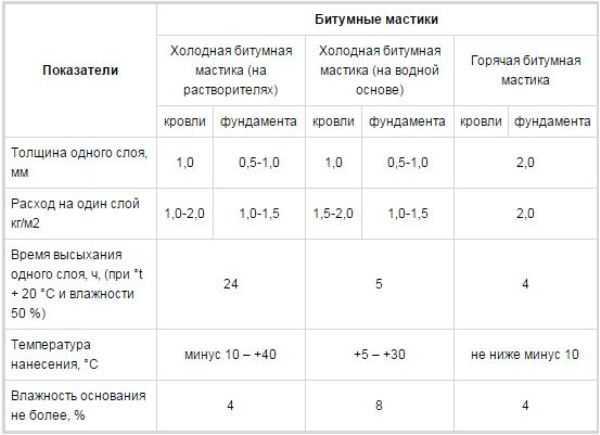 | Показатели | Битумные мастики | | | | | |
|---|---|---|---|---|---|---|
| | Холодная битумная мастика (на растворителях) | | Холодная битумная мастика (на водной основе) | | Горячая битумная мастика | |
| | кровли | фундамента | кровли | фундамента | кровли | фундамента |
| Толщина одного слоя, мм | 1,0 | 0,5-1,0 | 1,0 | 0,5-1,0 | 2,0 | |
| Расход на один слой кг/м2 | 1,0-2,0 | 1,0-1,5 | 1,5-2,0 | 1,0-1,5 | 2,0 | |
| Время высыхания одного слоя, ч, (при °t + 20 °С и влажности 50 %) | 24 | | 5 | | 4 | |
| Температура нанесения, °С | минус 10 – +40 | | +5 – +30 | | не ниже минус 10 | |
| Влажность основания не более, % | 4 | | 8 | | 4 | |